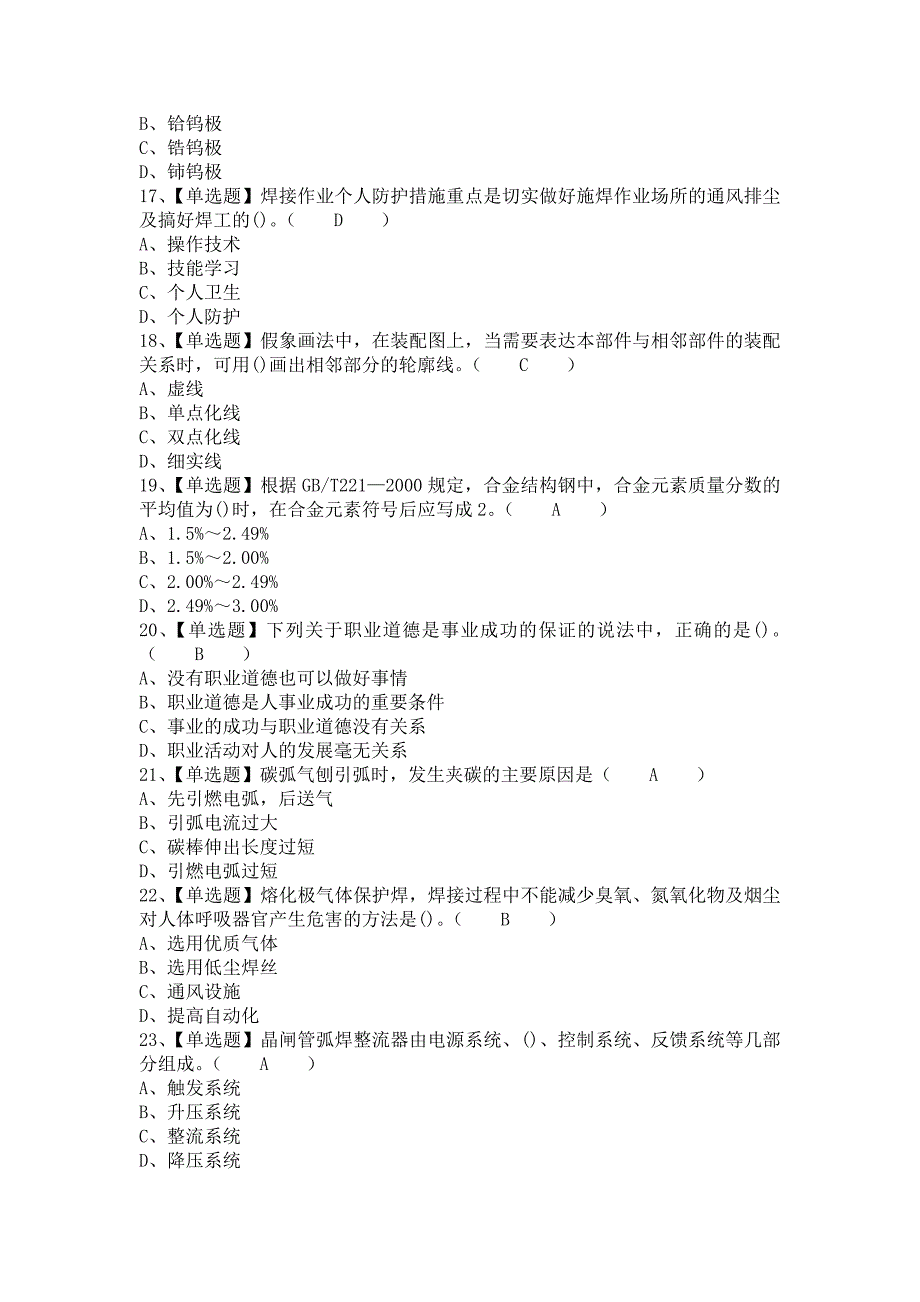 B、铪钨极
C、锆钨极
D、铈钨极
17、【单选题】焊接作业个人防护措施重点是切实做好施焊作业场所的通风排尘及搞好焊工的()。（　D　）
A、操作技术
B、技能学习
C、个人卫生
D、个人防护
18、【单选题】假象画法中，在装配图上，当需要表达本部件与相邻部件的装配关系时，可用()画出相邻部分的轮廓线。（　C　）
A、虚线
B、单点化线
C、双点化线
D、细实线
19、【单选题】根据GB/T221—2000规定，合金结构钢中，合金元素质量分数的平均值为()时，在合金元素符号后应写成2。（　A　）
A、1.5%～2.49%
B、1.5%～2.00%
C、2.00%～2.49%
D、2.49%～3.00%
20、【单选题】下列关于职业道德是事业成功的保证的说法中，正确的是()。（　B　）
A、没有职业道德也可以做好事情
B、职业道德是人事业成功的重要条件
C、事业的成功与职业道德没有关系
D、职业活动对人的发展毫无关系
21、【单选题】碳弧气刨引弧时，发生夹碳的主要原因是（　A　）
A、先引燃电弧，后送气
B、引弧电流过大
C、碳棒伸出长度过短
D、引燃电弧过短
22、【单选题】熔化极气体保护焊，焊接过程中不能减少臭氧、氮氧化物及烟尘对人体呼吸器官产生危害的方法是()。（　B　）
A、选用优质气体
B、选用低尘焊丝
C、通风设施
D、提高自动化
23、【单选题】晶闸管弧焊整流器由电源系统、()、控制系统、反馈系统等几部分组成。（　A　）
A、触发系统
B、升压系统
C、整流系统
D、降压系统